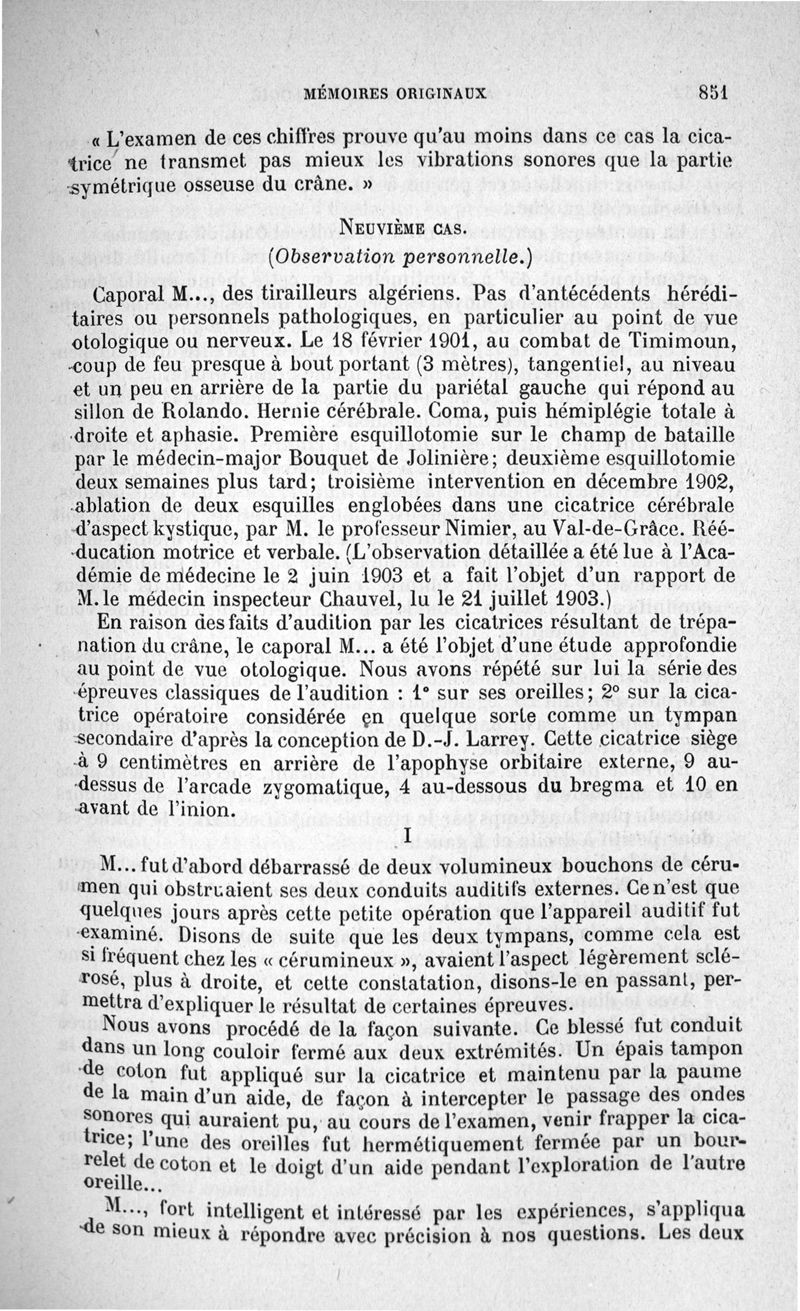 MÉMOIRES ORIGINAUX 851

« L'examen de ces chiffres prouve qu'au moins dans ce cas la cicatrice ne transmet pas mieux les vibrations sonores que la partie symétrique osseuse du crâne. »

NEUVIÈME CAS.

(Observation personnelle.)

Caporal M..., des tirailleurs algériens. Pas d'antécédents héréditaires ou personnels pathologiques, en particulier au point de vue otologique ou nerveux. Le 18 février 1901, au combat de Timimoun, coup de feu presque à bout portant (3 mètres), tangentiel, au niveau et un peu en arrière de la partie du pariétal gauche qui répond au sillon de Rolando. Hernie cérébrale. Coma, puis hémiplégie totale à droite et aphasie. Première esquillotomie sur le champ de bataille par le médecin-major Bouquet de Jolinière; deuxième esquillotomie deux semaines plus tard; troisième intervention en décembre 1902, ablation de deux esquilles englobées dans une cicatrice cérébrale d'aspect kystique, par M. le professeur Nimier, au Val-de-Grâce. Rééducation motrice et verbale. (L'observation détaillée a été lue à l'Académie de médecine le 2 juin 1903 et a fait l'objet d'un rapport de M. le médecin inspecteur Chauvel, lu le 21 juillet 1903.)

En raison des faits d'audition par les cicatrices résultant de trépanation du crâne, le caporal M... a été l'objet d'une étude approfondie au point de vue otologique. Nous avons répété sur lui la série des épreuves classiques de l'audition : 1° sur ses oreilles; 2° sur la cicatrice opératoire considérée en quelque sorte comme un tympan secondaire d'après la conception de D.-J. Larrey. Cette cicatrice siège à 9 centimètres en arrière de l'apophyse orbitaire externe, 9 au-dessus de l'arcade zygomatique, 4 au-dessous du bregma et 10 en avant de l'inion.

I

M... fut d'abord débarrassé de deux volumineux bouchons de cérumen qui obstruaient ses deux conduits auditifs externes. Ce n'est que quelques jours après cette petite opération que l'appareil auditif fut examiné. Disons de suite que les deux tympans, comme cela est si fréquent chez les « cérumineux », avaient l'aspect légèrement sclérosé, plus à droite, et cette constatation, disons-le en passant, permettra d'expliquer le résultat de certaines épreuves.

Nous avons procédé de la façon suivante. Ce blessé fut conduit dans un long couloir fermé aux deux extrémités. Un épais tampon de coton fut appliqué sur la cicatrice et maintenu par la paume de la main d'un aide, de façon à intercepter le passage des ondes sonores qui auraient pu, au cours de l'examen, venir frapper la cicatrice; l'une des oreilles fut hermétiquement fermée par un bourrelet de coton et le doigt d'un aide pendant l'exploration de l'autre oreille...

M..., fort intelligent et intéressé par les expériences, s'appliqua de son mieux à répondre avec précision à nos questions. Les deux